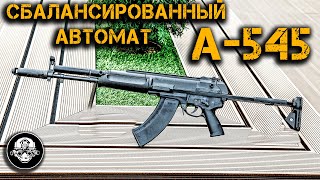 СБАЛАНСИРОВАННЫЙ АВТОМАТ А-545